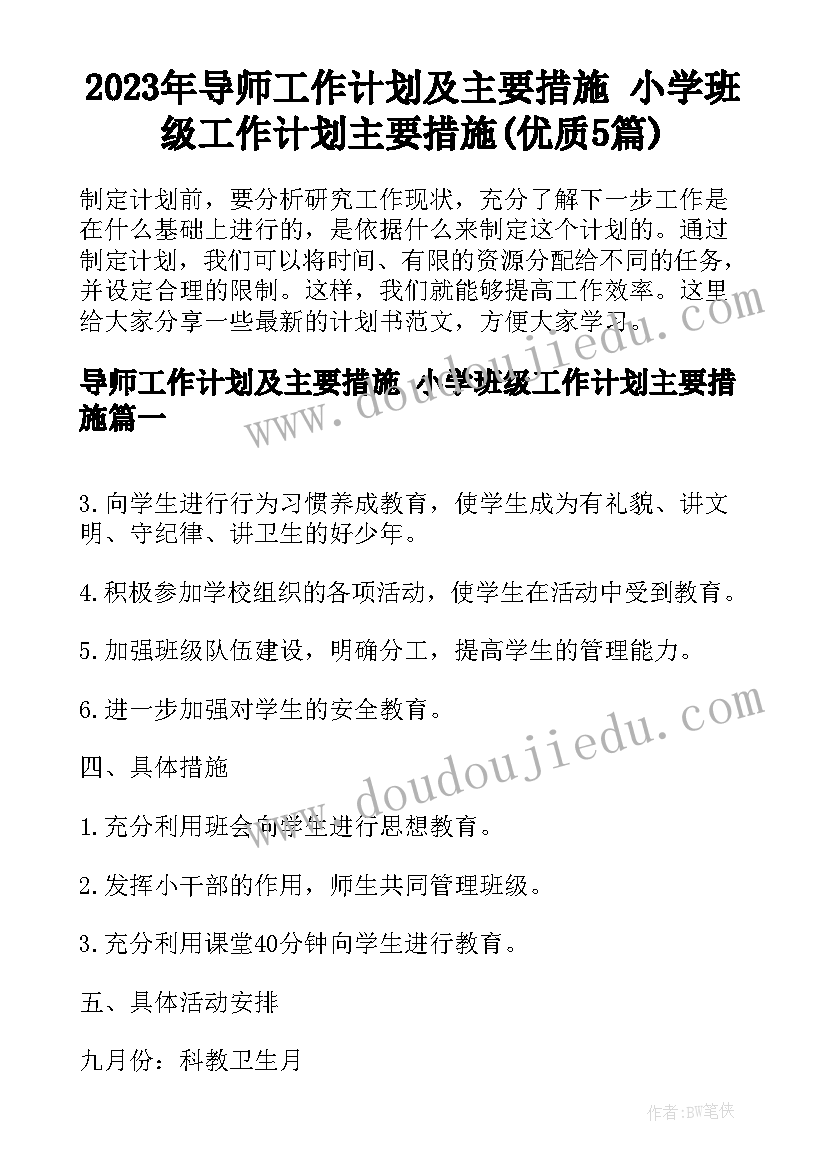 2023年导师工作计划及主要措施 小学班级工作计划主要措施(优质5篇)

制定计划前，要分析研究工作现状，充分了解下一步工作是在什么基础上进行的，是依据什么来制定这个计划的。通过制定计划，我们可以将时间、有限的资源分配给不同的任务，并设定合理的限制。这样，我们就能够提高工作效率。这里给大家分享一些最新的计划书范文，方便大家学习。

导师工作计划及主要措施 小学班级工作计划主要措施篇一

3.向学生进行行为习惯养成教育，使学生成为有礼貌、讲文明、守纪律、讲卫生的好少年。

4.积极参加学校组织的各项活动，使学生在活动中受到教育。

5.加强班级队伍建设，明确分工，提高学生的管理能力。

6.进一步加强对学生的安全教育。

四、具体措施

1.充分利用班会向学生进行思想教育。

2.发挥小干部的作用，师生共同管理班级。

3.充分利用课堂40分钟向学生进行教育。

五、具体活动安排

九月份：科教卫生月

www.doudoujiedu.com

www.doudoujiedu.com

作者:BW笔侠